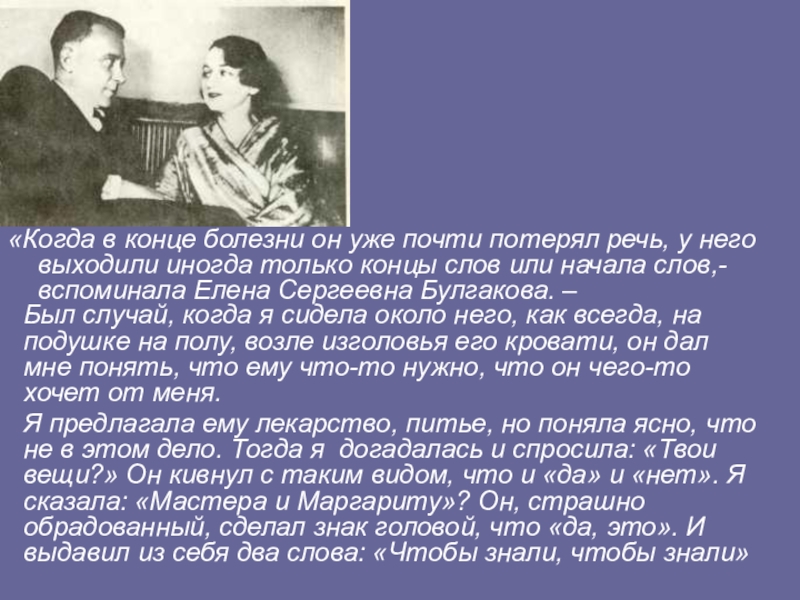 «Когда в конце болезни он уже почти потерял речь, у него выходили иногда только концы слов или начала слов,- вспоминала Елена Сергеевна Булгакова. – Был случай, когда я сидела около него, как всегда, на подушке на полу, возле изголовья его кровати, он дал мне понять, что ему что-то нужно, что он чего-то хочет от меня.

Я предлагала ему лекарство, питье, но поняла ясно, что не в этом дело. Тогда я догадалась и спросила: «Твои вещи?» Он кивнул с таким видом, что и «да» и «нет». Я сказала: «Мастера и Маргариту»? Он, страшно обрадованный, сделал знак головой, что «да, это». И выдавил из себя два слова: «Чтобы знали, чтобы знали»